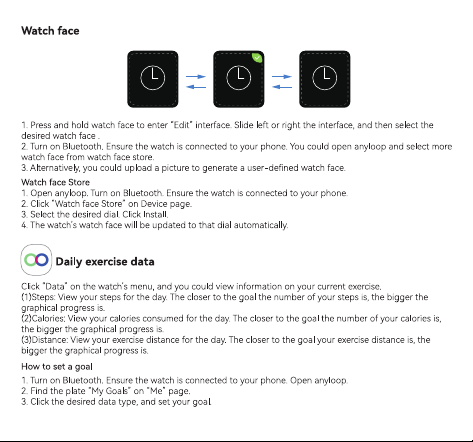 Watch face

1. Press and hold watch face to enter "Edit" interface. Slide left or right the interface, and then select the desired watch face .
2. Turn on Bluetooth. Ensure the watch is connected to your phone. You could open anyloop and select more watch face from watch face store.
3. Alternatively, you could upload a picture to generate a user-defined watch face.

Watch face Store
1. Open anyloop. Turn on Bluetooth. Ensure the watch is connected to your phone.
2. Click "Watch face Store" on Device page.
3. Select the desired dial. Click Install.
4. The watch's watch face will be updated to that dial automatically.

Daily exercise data

Click "Data" on the watch's menu, and you could view information on your current exercise.
(1)Steps: View your steps for the day. The closer to the goal the number of your steps is, the bigger the graphical progress is.
(2)Calories: View your calories consumed for the day. The closer to the goal the number of your calories is, the bigger the graphical progress is.
(3)Distance: View your exercise distance for the day. The closer to the goal your exercise distance is, the bigger the graphical progress is.

How to set a goal
1. Turn on Bluetooth. Ensure the watch is connected to your phone. Open anyloop.
2. Find the plate "My Goals" on "Me" page.
3. Click the desired data type, and set your goal.